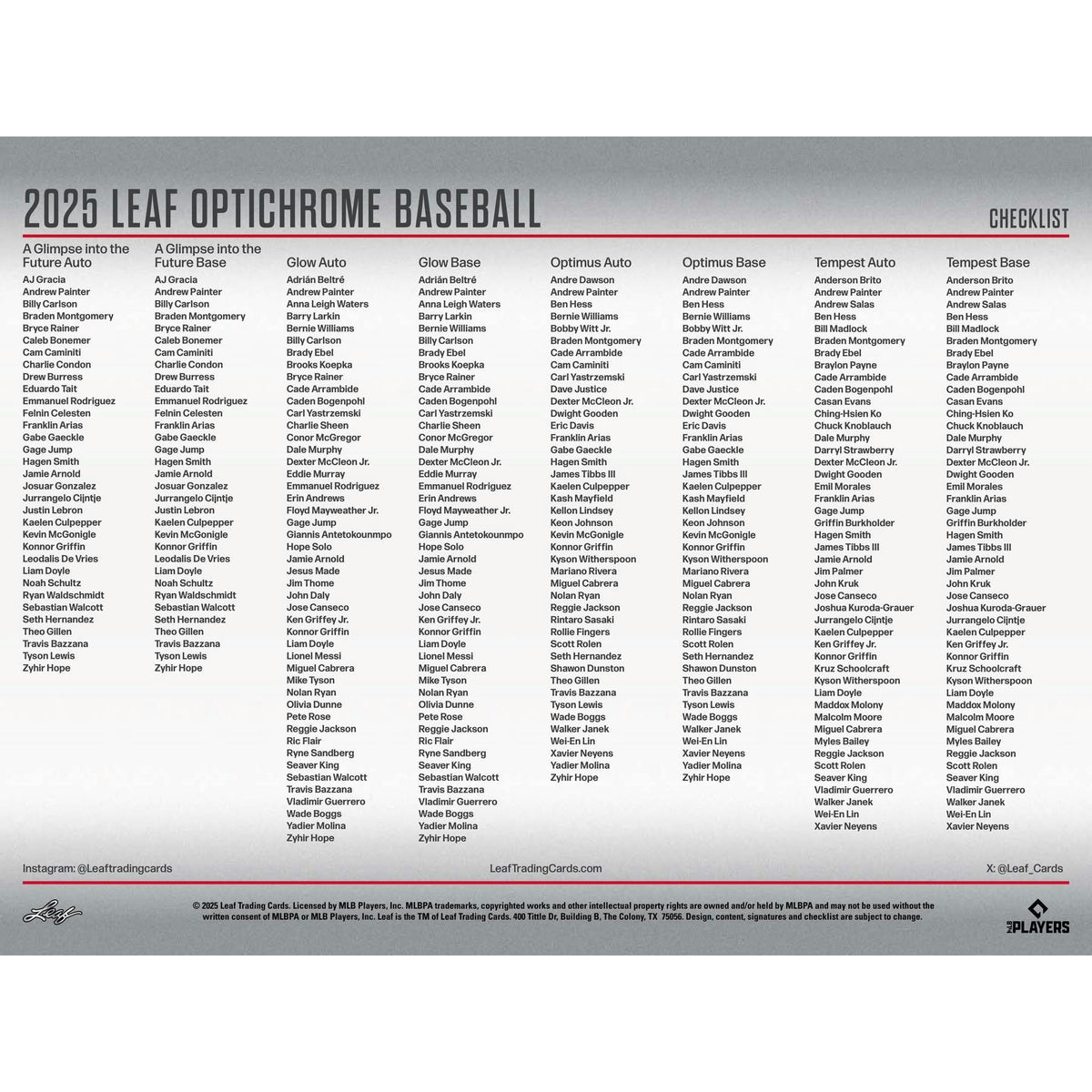 2025 LEAF OPTICHROME BASEBALL

CHECKLIST

A Glimpse into the Future Auto
AJ Gracia
Andrew Painter
Billy Carlson
Braden Montgomery
Bryce Rainer
Caleb Bonemer
Cam Caminiti
Charlie Condon
Drew Burress
Eduardo Tait
Emmanuel Rodriguez
Felnin Celesten
Franklin Arias
Gabe Gaeckle
Gage Jump
Hagen Smith
Jamie Arnold
Josuar Gonzalez
Jurrangelo Cijntje
Justin Lebron
Kaelen Culpepper
Kevin McGonigle
Konnor Griffin
Leodalis De Vries
Liam Doyle
Noah Schultz
Ryan Waldschmidt
Sebastian Walcott
Seth Hernandez
Theo Gillen
Travis Bazzana
Tyson Lewis
Zyhir Hope

A Glimpse into the Future Base
AJ Gracia
Andrew Painter
Billy Carlson
Braden Montgomery
Bryce Rainer
Caleb Bonemer
Cam Caminiti
Charlie Condon
Drew Burress
Eduardo Tait
Emmanuel Rodriguez
Felnin Celesten
Franklin Arias
Gabe Gaeckle
Gage Jump
Hagen Smith
Jamie Arnold
Josuar Gonzalez
Jurrangelo Cijntje
Justin Lebron
Kaelen Culpepper
Kevin McGonigle
Konnor Griffin
Leodalis De Vries
Liam Doyle
Noah Schultz
Ryan Waldschmidt
Sebastian Walcott
Seth Hernandez
Theo Gillen
Travis Bazzana
Tyson Lewis
Zyhir Hope

Glow Auto
Adrián Beltré
Andrew Painter
Anna Leigh Waters
Barry Larkin
Bernie Williams
Billy Carlson
Brady Ebel
Brooks Koepka
Bryce Rainer
Cade Arrambide
Caden Bogenpohl
Carl Yastrzemski
Charlie Sheen
Conor McGregor
Dale Murphy
Dexter McCleon Jr.
Eddie Murray
Emmanuel Rodriguez
Erin Andrews
Floyd Mayweather Jr.
Gage Jump
Giannis Antetokounmpo
Hope Solo
Jamie Arnold
Jesus Made
Jim Thome
John Daly
Jose Canseco
Ken Griffey Jr.
Konnor Griffin
Liam Doyle
Lionel Messi
Miguel Cabrera
Mike Tyson
Nolan Ryan
Olivia Dunne
Pete Rose
Reggie Jackson
Ric Flair
Ryne Sandberg
Seaver King
Sebastian Walcott
Travis Bazzana
Vladimir Guerrero
Wade Boggs
Yadier Molina
Zyhir Hope

Glow Base
Adrián Beltré
Andrew Painter
Anna Leigh Waters
Barry Larkin
Bernie Williams
Billy Carlson
Brady Ebel
Brooks Koepka
Bryce Rainer
Cade Arrambide
Caden Bogenpohl
Carl Yastrzemski
Charlie Sheen
Conor McGregor
Dale Murphy
Dexter McCleon Jr.
Eddie Murray
Emmanuel Rodriguez
Erin Andrews
Floyd Mayweather Jr.
Gage Jump
Giannis Antetokounmpo
Hope Solo
Jamie Arnold
Jesus Made
Jim Thome
John Daly
Jose Canseco
Ken Griffey Jr.
Konnor Griffin
Liam Doyle
Lionel Messi
Miguel Cabrera
Mike Tyson
Nolan Ryan
Olivia Dunne
Pete Rose
Reggie Jackson
Ric Flair
Ryne Sandberg
Seaver King
Sebastian Walcott
Travis Bazzana
Vladimir Guerrero
Wade Boggs
Yadier Molina
Zyhir Hope

Optimus Auto
Andre Dawson
Andrew Painter
Ben Hess
Bernie Williams
Bobby Witt Jr.
Braden Montgomery
Cade Arrambide
Cam Caminiti
Carl Yastrzemski
Dave Justice
Dexter McCleon Jr.
Dwight Gooden
Eric Davis
Franklin Arias
Gabe Gaeckle
Hagen Smith
James Tibbs III
Kaelen Culpepper
Kash Mayfield
Kellon Lindsey
Keon Johnson
Kevin McGonigle
Konnor Griffin
Kyson Witherspoon
Mariano Rivera
Miguel Cabrera
Nolan Ryan
Reggie Jackson
Rintaro Sasaki
Rollie Fingers
Scott Rolen
Seth Hernandez
Shawon Dunston
Theo Gillen
Travis Bazzana
Tyson Lewis
Wade Boggs
Walker Janek
Wei-En Lin
Xavier Neyens
Yadier Molina
Zyhir Hope

Optimus Base
Andre Dawson
Andrew Painter
Ben Hess
Bernie Williams
Bobby Witt Jr.
Braden Montgomery
Cade Arrambide
Cam Caminiti
Carl Yastrzemski
Dave Justice
Dexter McCleon Jr.
Dwight Gooden
Eric Davis
Franklin Arias
Gabe Gaeckle
Hagen Smith
James Tibbs III
Kaelen Culpepper
Kash Mayfield
Kellon Lindsey
Keon Johnson
Kevin McGonigle
Konnor Griffin
Kyson Witherspoon
Mariano Rivera
Miguel Cabrera
Nolan Ryan
Reggie Jackson
Rintaro Sasaki
Rollie Fingers
Scott Rolen
Seth Hernandez
Shawon Dunston
Theo Gillen
Travis Bazzana
Tyson Lewis
Wade Boggs
Walker Janek
Wei-En Lin
Xavier Neyens
Yadier Molina
Zyhir Hope

Tempest Auto
Anderson Brito
Andrew Painter
Andrew Salas
Ben Hess
Bill Madlock
Braden Montgomery
Brady Ebel
Braylon Payne
Cade Arrambide
Caden Bogenpohl
Casan Evans
Ching-Hsien Ko
Chuck Knoblauch
Dale Murphy
Darryl Strawberry
Dexter McCleon Jr.
Dwight Gooden
Emil Morales
Franklin Arias
Gage Jump
Griffin Burkholder
Hagen Smith
James Tibbs III
Jamie Arnold
Jim Palmer
John Kruk
Jose Canseco
Joshua Kuroda-Grauer
Jurrangelo Cijntje
Kaelen Culpepper
Ken Griffey Jr.
Konnor Griffin
Kruz Schoolcraft
Kyson Witherspoon
Liam Doyle
Maddox Molony
Malcolm Moore
Miguel Cabrera
Myles Bailey
Reggie Jackson
Scott Rolen
Seaver King
Vladimir Guerrero
Walker Janek
Wei-En Lin
Xavier Neyens

Tempest Base
Anderson Brito
Andrew Painter
Andrew Salas
Ben Hess
Bill Madlock
Braden Montgomery
Brady Ebel
Braylon Payne
Cade Arrambide
Caden Bogenpohl
Casan Evans
Ching-Hsien Ko
Chuck Knoblauch
Dale Murphy
Darryl Strawberry
Dexter McCleon Jr.
Dwight Gooden
Emil Morales
Franklin Arias
Gage Jump
Griffin Burkholder
Hagen Smith
James Tibbs III
Jamie Arnold
Jim Palmer
John Kruk
Jose Canseco
Joshua Kuroda-Grauer
Jurrangelo Cijntje
Kaelen Culpepper
Ken Griffey Jr.
Konnor Griffin
Kruz Schoolcraft
Kyson Witherspoon
Liam Doyle
Maddox Molony
Malcolm Moore
Miguel Cabrera
Myles Bailey
Reggie Jackson
Scott Rolen
Seaver King
Vladimir Guerrero
Walker Janek
Wei-En Lin
Xavier Neyens

Instagram: @Leaftradingcards
LeafTradingCards.com
X: @Leaf_Cards

Leaf

© 2025 Leaf Trading Cards. Licensed by MLB Players, Inc. MLBPA trademarks, copyrighted works and other intellectual property rights are owned and/or held by MLBPA and may not be used without the written consent of MLBPA or MLB Players, Inc. Leaf is the TM of Leaf Trading Cards. 400 Tittle Dr, Building B, The Colony, TX 75056. Design, content, signatures and checklist are subject to change.

MLB PLAYERS